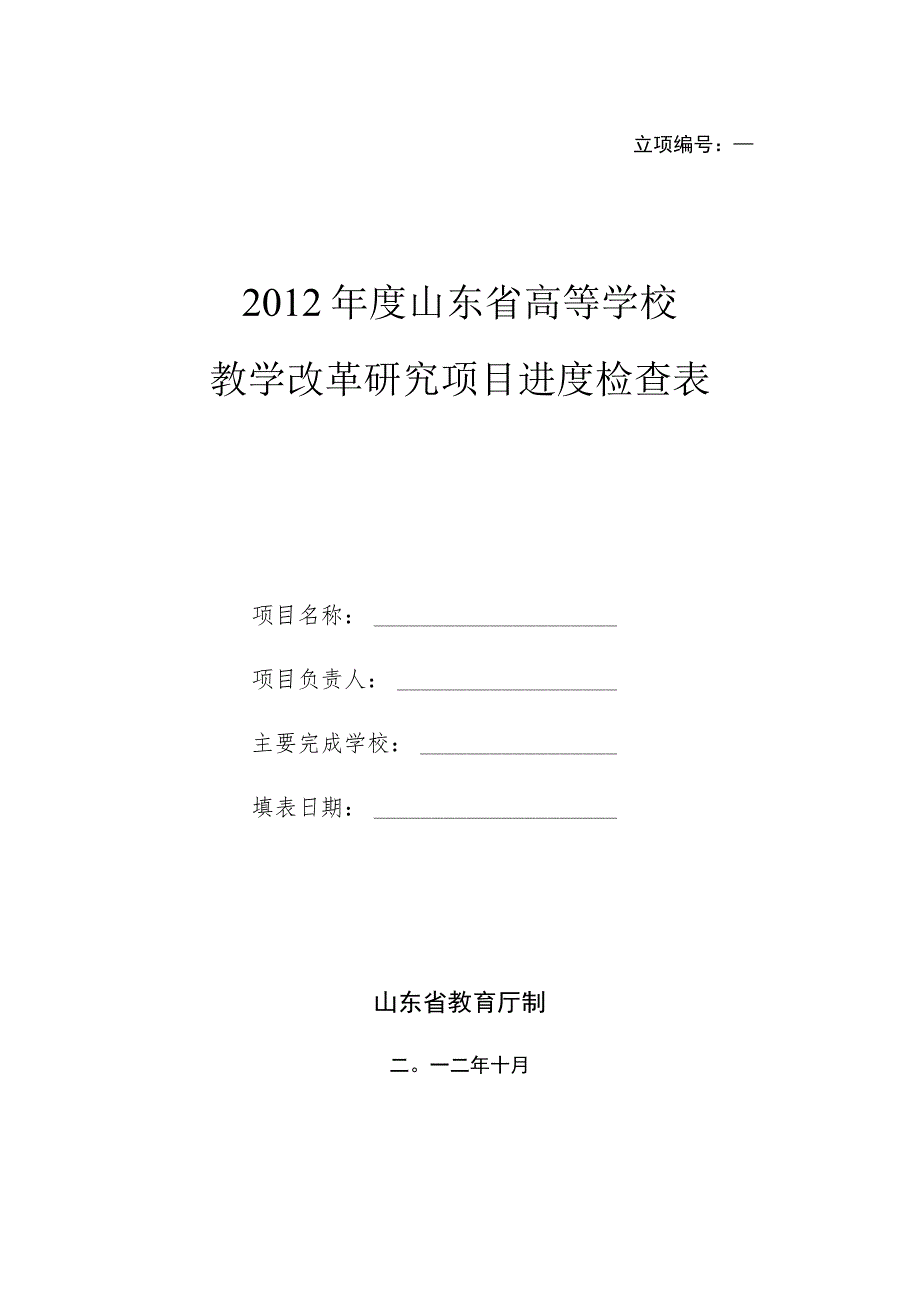 立项编号：—

2012年度山东省高等学校
教学改革研究项目进度检查表

项目名称：

项目负责人：

主要完成学校：

填表日期：

山东省教育厅制

二。一二年十月